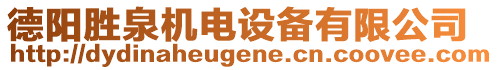 德阳胜泉机电设备有限公司
http://dydinaheugene.cn.coovee.com